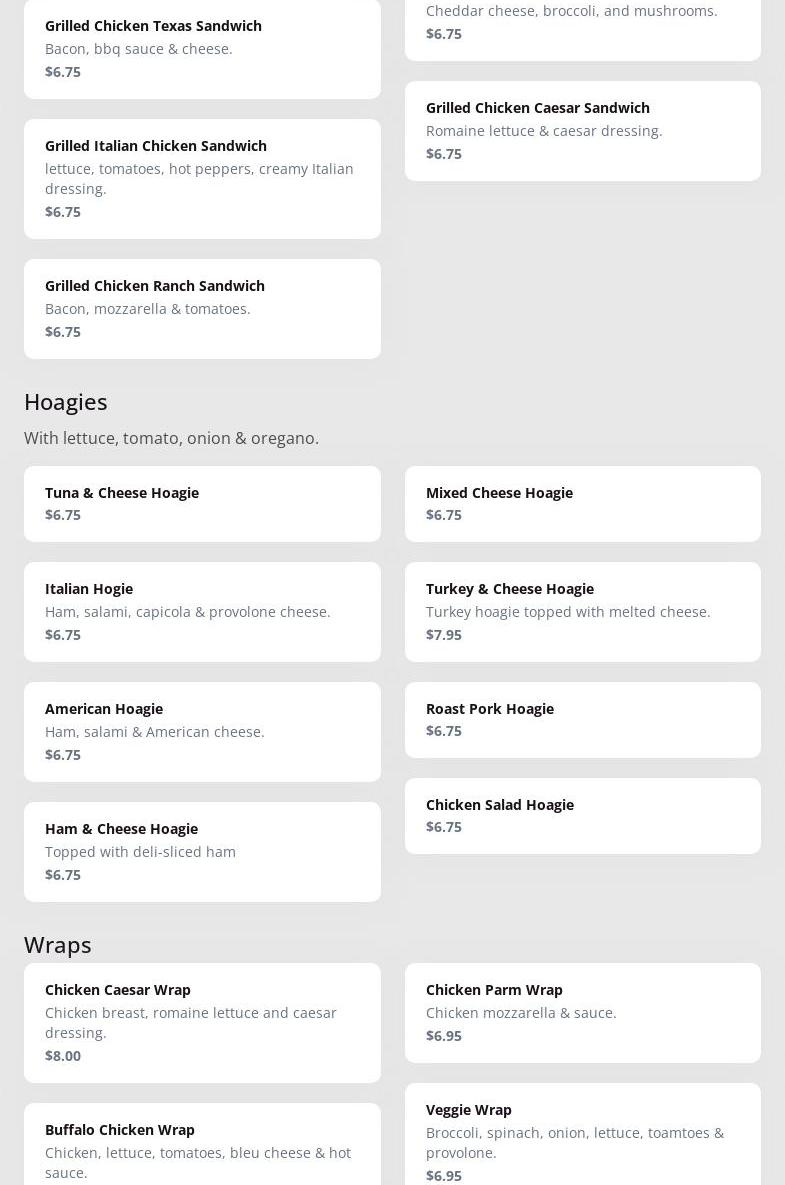 Grilled Chicken Texas Sandwich
Bacon, bbq sauce & cheese.
$6.75

Grilled Italian Chicken Sandwich
lettuce, tomatoes, hot peppers, creamy Italian dressing.
$6.75

Grilled Chicken Ranch Sandwich
Bacon, mozzarella & tomatoes.
$6.75

Cheddar cheese, broccoli, and mushrooms.
$6.75

Grilled Chicken Caesar Sandwich
Romaine lettuce & caesar dressing.
$6.75

Hoagies

With lettuce, tomato, onion & oregano.

Tuna & Cheese Hoagie
$6.75

Italian Hogie
Ham, salami, capicola & provolone cheese.
$6.75

American Hoagie
Ham, salami & American cheese.
$6.75

Ham & Cheese Hoagie
Topped with deli-sliced ham
$6.75

Mixed Cheese Hoagie
$6.75

Turkey & Cheese Hoagie
Turkey hoagie topped with melted cheese.
$7.95

Roast Pork Hoagie
$6.75

Chicken Salad Hoagie
$6.75

Wraps

Chicken Caesar Wrap
Chicken breast, romaine lettuce and caesar dressing.
$8.00

Buffalo Chicken Wrap
Chicken, lettuce, tomatoes, bleu cheese & hot sauce.

Chicken Parm Wrap
Chicken mozzarella & sauce.
$6.95

Veggie Wrap
Broccoli, spinach, onion, lettuce, toamtoes & provolone.
$6.95